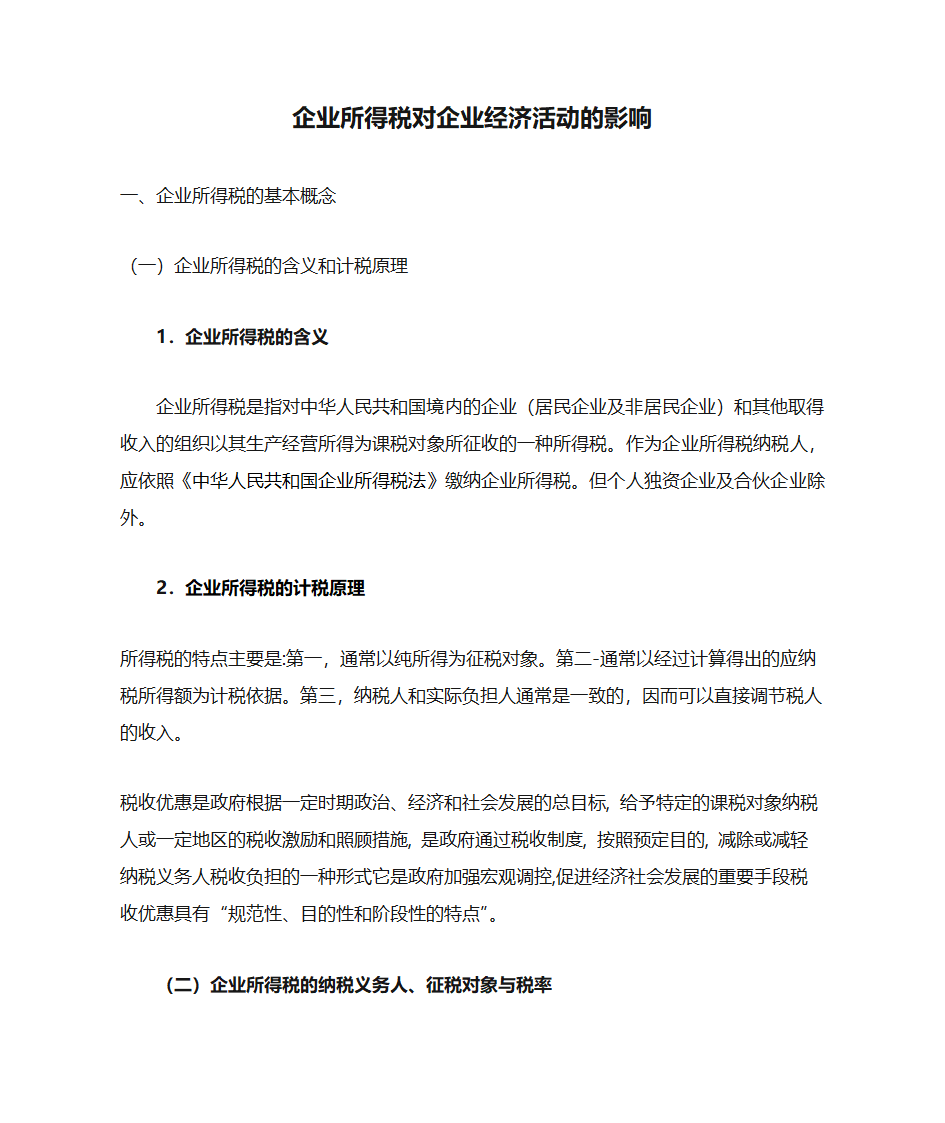 企业所得税对企业经济活动的影响

一、企业所得税的基本概念

（一）企业所得税的含义和计税原理

1．企业所得税的含义

企业所得税是指对中华人民共和国境内的企业（居民企业及非居民企业）和其他取得收入的组织以其生产经营所得为课税对象所征收的一种所得税。作为企业所得税纳税人，应依照《中华人民共和国企业所得税法》缴纳企业所得税。但个人独资企业及合伙企业除外。

2．企业所得税的计税原理

所得税的特点主要是:第一，通常以纯所得为征税对象。第二-通常以经过计算得出的应纳税所得额为计税依据。第三，纳税人和实际负担人通常是一致的，因而可以直接调节税人的收入。

税收优惠是政府根据一定时期政治、经济和社会发展的总目标, 给予特定的课税对象纳税人或一定地区的税收激励和照顾措施, 是政府通过税收制度, 按照预定目的, 减除或减轻纳税义务人税收负担的一种形式它是政府加强宏观调控,促进经济社会发展的重要手段税收优惠具有“规范性、目的性和阶段性的特点”。

（二）企业所得税的纳税义务人、征税对象与税率